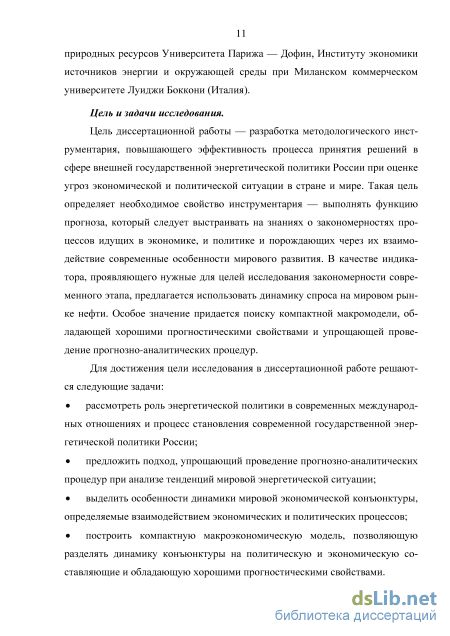 11

природных ресурсов Университета Парижа — Дофин, Институту экономики источников энергии и окружающей среды при Миланском коммерческом университете Луиджи Боккони (Италия).

Цель и задачи исследования.

Цель диссертационной работы — разработка методологического инструментария, повышающего эффективность процесса принятия решений в сфере внешней государственной энергетической политики России при оценке угроз экономической и политической ситуации в стране и мире. Такая цель определяет необходимое свойство инструментария — выполнять функцию прогноза, который следует выстраивать на знаниях о закономерностях процессов идущих в экономике, и политике и порождающих через их взаимодействие современные особенности мирового развития. В качестве индикатора, проявляющего нужные для целей исследования закономерности современного этапа, предлагается использовать динамику спроса на мировом рынке нефти. Особое значение придается поиску компактной макромодели, обладающей хорошими прогностическими свойствами и упрощающей проведение прогнозно-аналитических процедур.

Для достижения цели исследования в диссертационной работе решаются следующие задачи:

• рассмотреть роль энергетической политики в современных международных отношениях и процесс становления современной государственной энергетической политики России;

• предложить подход, упрощающий проведение прогнозно-аналитических процедур при анализе тенденций мировой энергетической ситуации;

• выделить особенности динамики мировой экономической конъюнктуры, определяемые взаимодействием экономических и политических процессов;

• построить компактную макроэкономическую модель, позволяющую разделять динамику конъюнктуры на политическую и экономическую составляющие и обладающую хорошими прогностическими свойствами.

dsLib.net
библиотека диссертаций